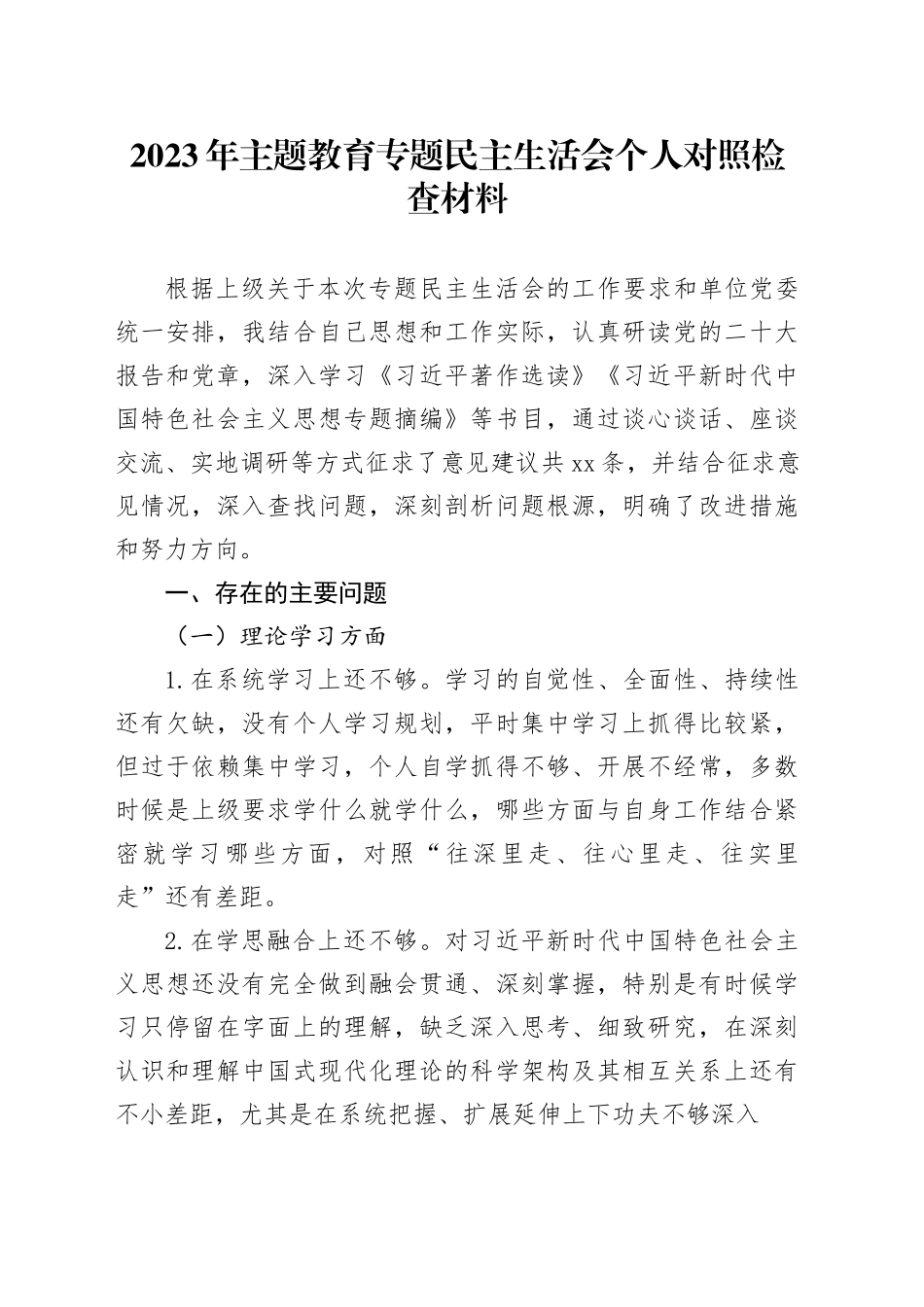 2023年主题教育专题民主生活会个人对照检查材料

根据上级关于本次专题民主生活会的工作要求和单位党委统一安排，我结合自己思想和工作实际，认真研读党的二十大报告和党章，深入学习《习近平著作选读》《习近平新时代中国特色社会主义思想专题摘编》等书目，通过谈心谈话、座谈交流、实地调研等方式征求了意见建议共xx条，并结合征求意见情况，深入查找问题，深刻剖析问题根源，明确了改进措施和努力方向。

一、存在的主要问题

（一）理论学习方面

1.在系统学习上还不够。学习的自觉性、全面性、持续性还有欠缺，没有个人学习规划，平时集中学习上抓得比较紧，但过于依赖集中学习，个人自学抓得不够、开展不经常，多数时候是上级要求学什么就学什么，哪些方面与自身工作结合紧密就学习哪些方面，对照“往深里走、往心里走、往实里走”还有差距。

2.在学思融合上还不够。对习近平新时代中国特色社会主义思想还没有完全做到融会贯通、深刻掌握，特别是有时候学习只停留在字面上的理解，缺乏深入思考、细致研究，在深刻认识和理解中国式现代化理论的科学架构及其相互关系上还有不小差距，尤其是在系统把握、扩展延伸上下功夫不够深入